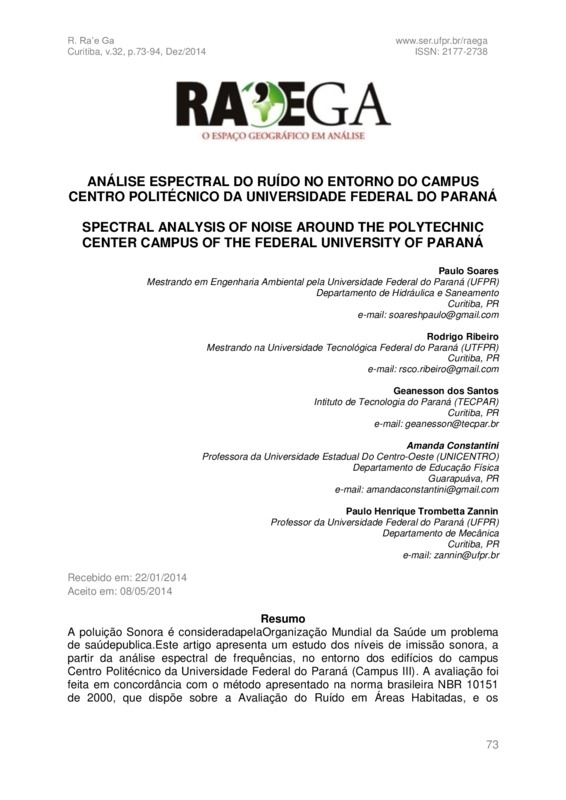 R. Ra'e Ga
Curitiba, v.32, p.73-94, Dez/2014

www.ser.ufpr.br/raega
ISSN: 2177-2738

RA'EGA
O ESPAÇO GEOGRÁFICO EM ANÁLISE

ANÁLISE ESPECTRAL DO RUÍDO NO ENTORNO DO CAMPUS CENTRO POLITÉCNICO DA UNIVERSIDADE FEDERAL DO PARANÁ

SPECTRAL ANALYSIS OF NOISE AROUND THE POLYTECHNIC CENTER CAMPUS OF THE FEDERAL UNIVERSITY OF PARANÁ

Paulo Soares
Mestrando em Engenharia Ambiental pela Universidade Federal do Paraná (UFPR)
Departamento de Hidráulica e Saneamento
Curitiba, PR
e-mail: soareshpaulo@gmail.com

Rodrigo Ribeiro
Mestrando na Universidade Tecnológica Federal do Paraná (UTFPR)
Curitiba, PR
e-mail: rsco.ribeiro@gmail.com

Geanesson dos Santos
Intituto de Tecnologia do Paraná (TECPAR)
Curitiba, PR
e-mail: geanesson@tecpar.br

Amanda Constantini
Professora da Universidade Estadual Do Centro-Oeste (UNICENTRO)
Departamento de Educação Física
Guarapuáva, PR
e-mail: amandaconstantini@gmail.com

Paulo Henrique Trombetta Zannin
Professor da Universidade Federal do Paraná (UFPR)
Departamento de Mecânica
Curitiba, PR
e-mail: zannin@ufpr.br

Recebido em: 22/01/2014
Aceito em: 08/05/2014

Resumo
A poluição Sonora é consideradapelaOrganização Mundial da Saúde um problema de saúdepublica.Este artigo apresenta um estudo dos níveis de imissão sonora, a partir da análise espectral de frequências, no entorno dos edifícios do campus Centro Politécnico da Universidade Federal do Paraná (Campus III). A avaliação foi feita em concordância com o método apresentado na norma brasileira NBR 10151 de 2000, que dispõe sobre a Avaliação do Ruído em Áreas Habitadas, e os

73